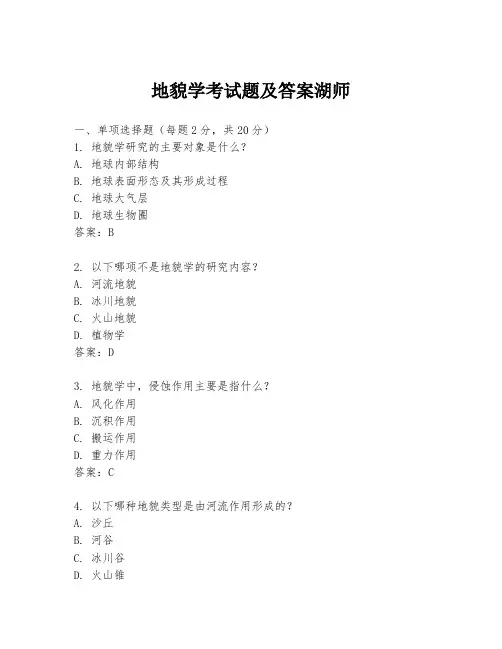 地貌学考试题及答案湖师

一、单项选择题（每题2分，共20分）
1. 地貌学研究的主要对象是什么？
A. 地球内部结构
B. 地球表面形态及其形成过程
C. 地球大气层
D. 地球生物圈
答案：B

2. 以下哪项不是地貌学的研究内容？
A. 河流地貌
B. 冰川地貌
C. 火山地貌
D. 植物学
答案：D

3. 地貌学中，侵蚀作用主要是指什么？
A. 风化作用
B. 沉积作用
C. 搬运作用
D. 重力作用
答案：C

4. 以下哪种地貌类型是由河流作用形成的？
A. 沙丘
B. 河谷
C. 冰川谷
D. 火山锥